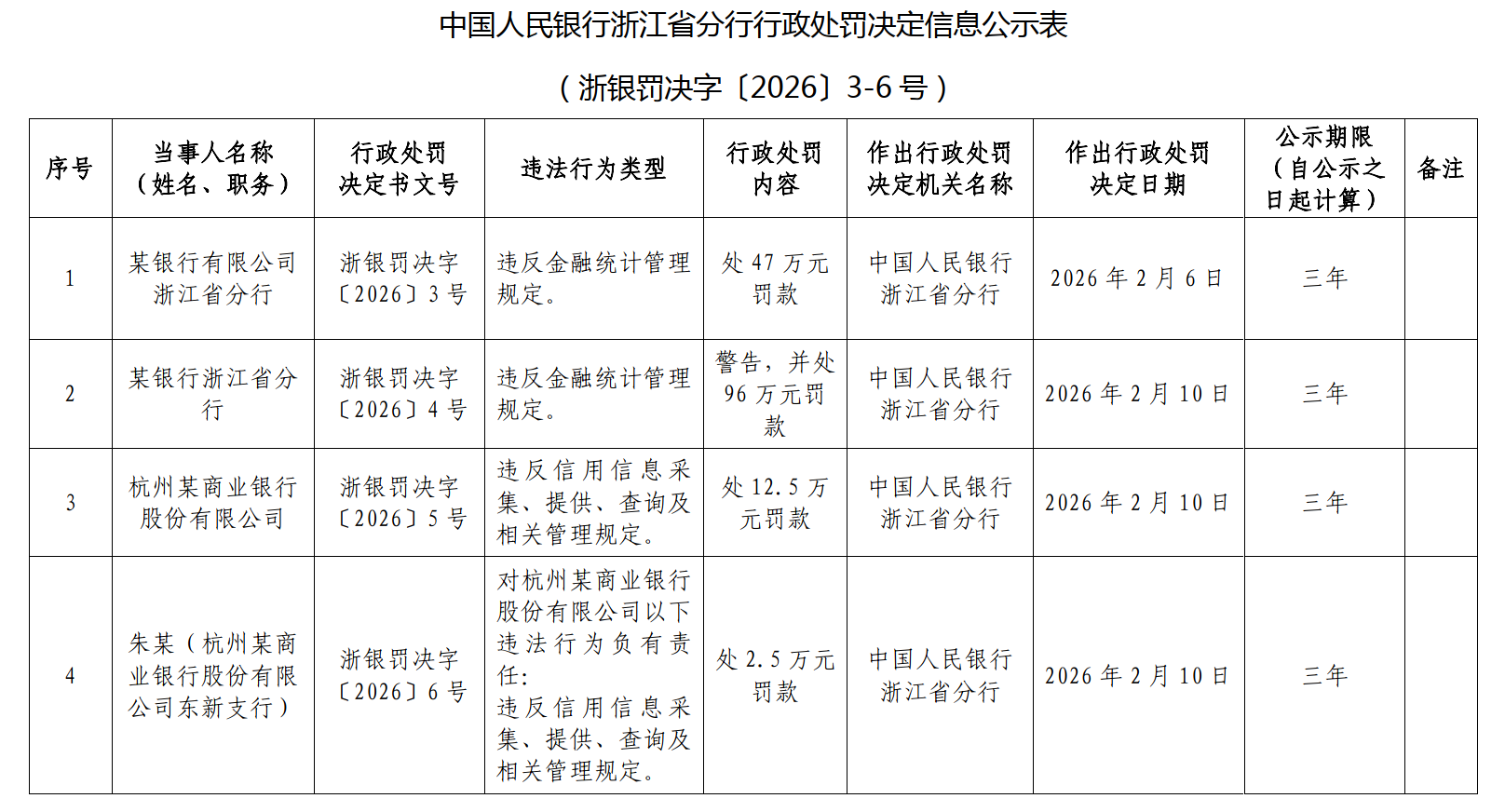 中国人民银行浙江省分行行政处罚决定信息公示表

（浙银罚决字〔2026〕3-6 号）

| 序号 | 当事人名称（姓名、职务） | 行政处罚决定书文号 | 违法行为类型 | 行政处罚内容 | 作出行政处罚决定机关名称 | 作出行政处罚决定日期 | 公示期限（自公示之日起计算） | 备注 |
|---|---|---|---|---|---|---|---|---|
| 1 | 某银行有限公司浙江省分行 | 浙银罚决字〔2026〕3 号 | 违反金融统计管理规定。 | 处 47 万元罚款 | 中国人民银行浙江省分行 | 2026 年 2 月 6 日 | 三年 | |
| 2 | 某银行浙江省分行 | 浙银罚决字〔2026〕4 号 | 违反金融统计管理规定。 | 警告，并处 96 万元罚款 | 中国人民银行浙江省分行 | 2026 年 2 月 10 日 | 三年 | |
| 3 | 杭州某商业银行股份有限公司 | 浙银罚决字〔2026〕5 号 | 违反信用信息采集、提供、查询及相关管理规定。 | 处 12.5 万元罚款 | 中国人民银行浙江省分行 | 2026 年 2 月 10 日 | 三年 | |
| 4 | 朱某（杭州某商业银行股份有限公司东新支行） | 浙银罚决字〔2026〕6 号 | 对杭州某商业银行股份有限公司以下违法行为负有责任：违反信用信息采集、提供、查询及相关管理规定。 | 处 2.5 万元罚款 | 中国人民银行浙江省分行 | 2026 年 2 月 10 日 | 三年 | |